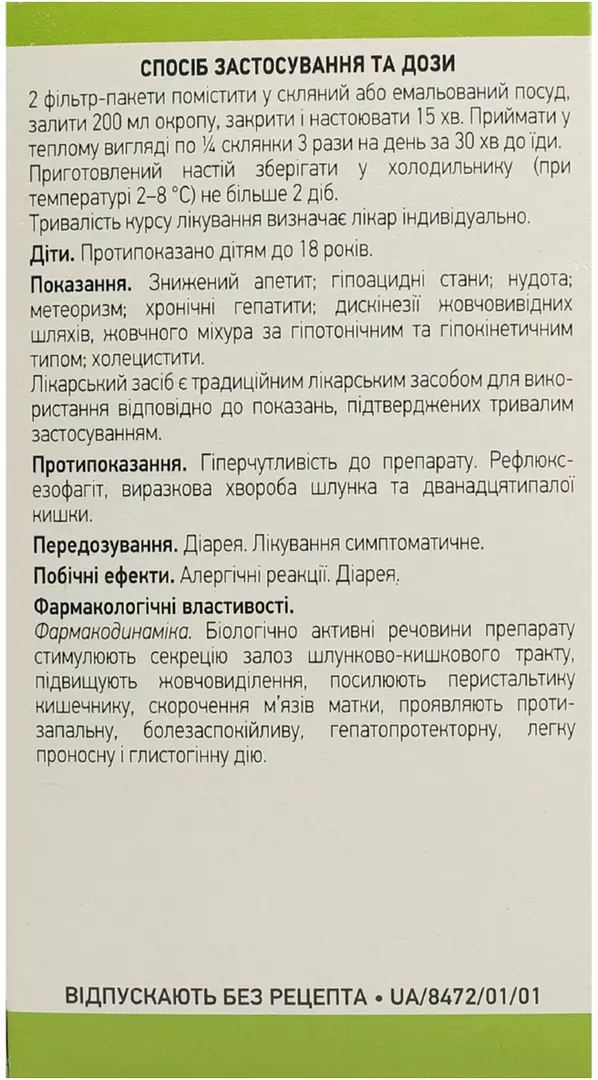 СПОСІБ ЗАСТОСУВАННЯ ТА ДОЗИ

2 фільтр-пакети помістити у скляний або емальований посуд, залити 200 мл окропу, закрити і настоювати 15 хв. Приймати у теплому вигляді по ¼ склянки 3 рази на день за 30 хв до їди. Приготовлений настій зберігати у холодильнику (при температурі 2–8 °С) не більше 2 діб.
Тривалість курсу лікування визначає лікар індивідуально.

Діти. Протипоказано дітям до 18 років.

Показання. Знижений апетит; гіпоацидні стани; нудота; метеоризм; хронічні гепатити; дискінезії жовчовивідних шляхів, жовчного міхура за гіпотонічним та гіпокінетичним типом; холецистити.
Лікарський засіб є традиційним лікарським засобом для використання відповідно до показань, підтверджених тривалим застосуванням.

Протипоказання. Гіперчутливість до препарату. Рефлюкс-езофагіт, виразкова хвороба шлунка та дванадцятипалої кишки.

Передозування. Діарея. Лікування симптоматичне.

Побічні ефекти. Алергічні реакції. Діарея.

Фармакологічні властивості.
Фармакодинаміка. Біологічно активні речовини препарату стимулюють секрецію залоз шлунково-кишкового тракту, підвищують жовчовиділення, посилюють перистальтику кишечнику, скорочення м'язів матки, проявляють протизапальну, болезаспокійливу, гепатопротекторну, легку проносну і глистогінну дію.

ВІДПУСКАЮТЬ БЕЗ РЕЦЕПТА • UA/8472/01/01